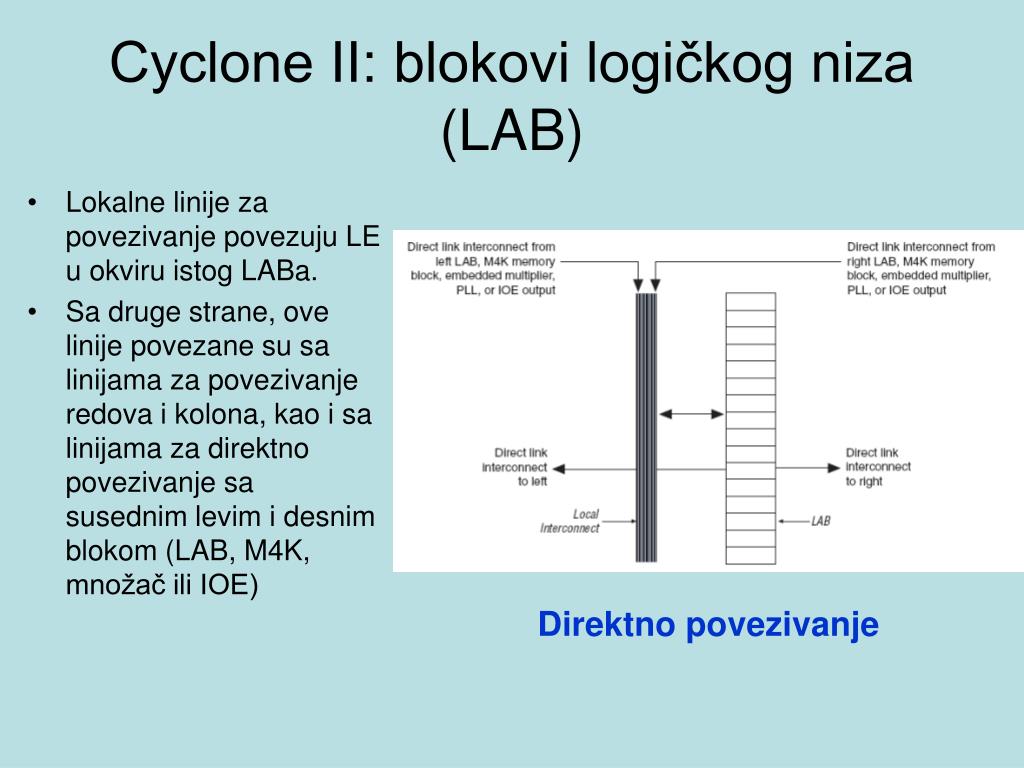 Cyclone II: blokovi logičkog niza (LAB)

• Lokalne linije za povezivanje povezuju LE u okviru istog LABa.
• Sa druge strane, ove linije povezane su sa linijama za povezivanje redova i kolona, kao i sa linijama za direktno povezivanje sa susednim levim i desnim blokom (LAB, M4K, množač ili IOE)

Direct link interconnect from left LAB, M4K memory block, embedded multiplier, PLL, or IOE output

Direct link interconnect from right LAB, M4K memory block, embedded multiplier, PLL, or IOE output

Direct link interconnect to left

Direct link interconnect to right

Local Interconnect

LAB

Direktno povezivanje